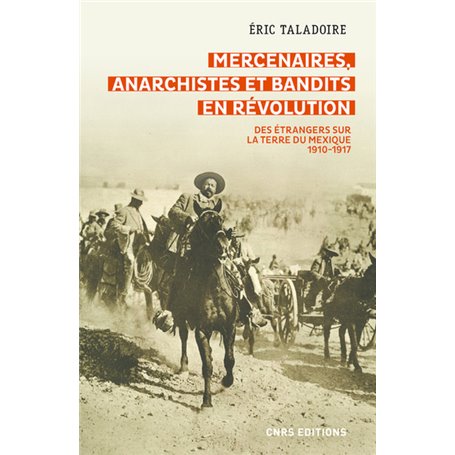 ÉRIC TALADOIRE

MERCENAIRES, ANARCHISTES ET BANDITS EN RÉVOLUTION

DES ÉTRANGERS SUR LA TERRE DU MEXIQUE 1910-1917

CNRS EDITIONS